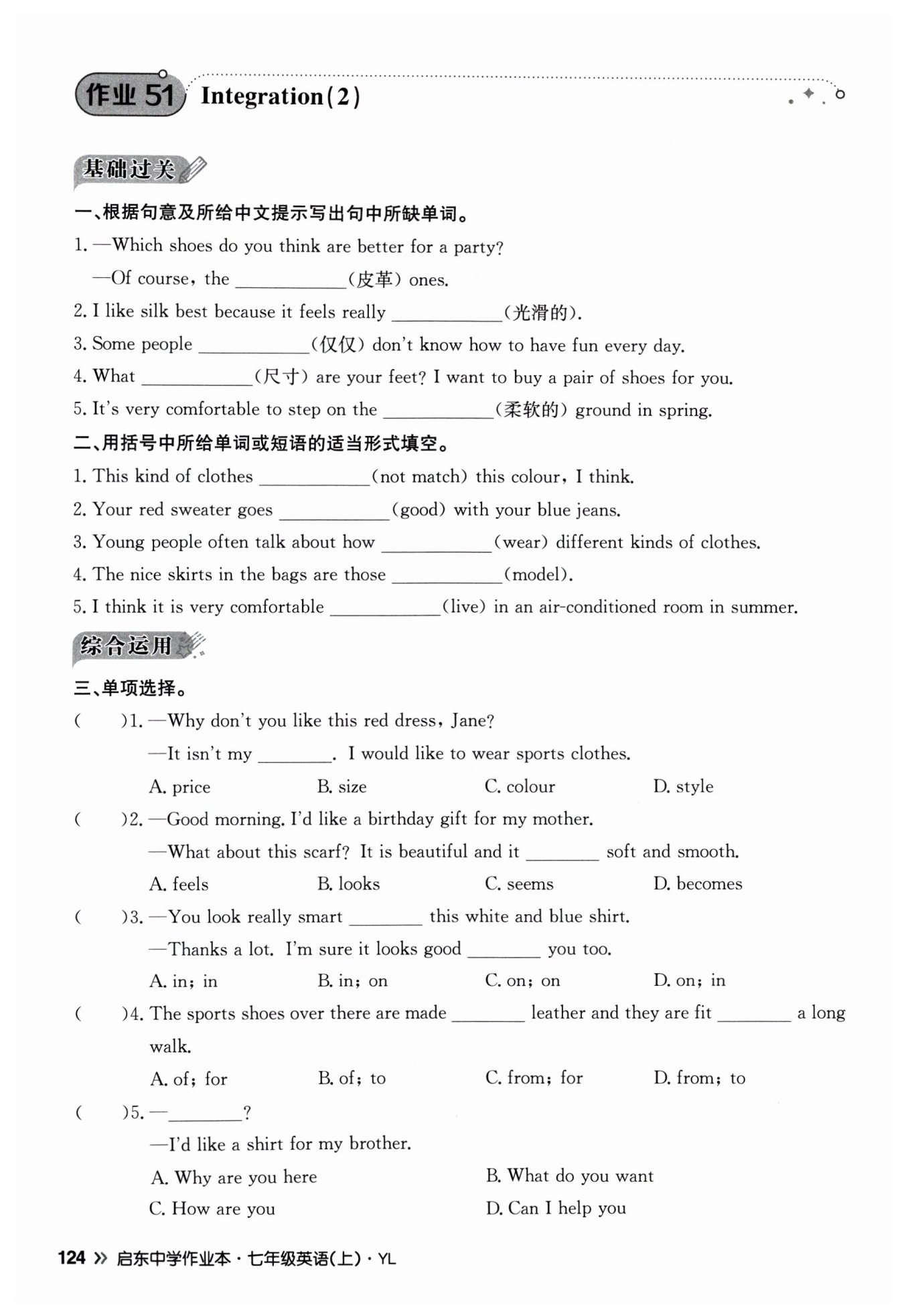 作业 51 Integration(2)

基础过关

一、根据句意及所给中文提示写出句中所缺单词。

1. —Which shoes do you think are better for a party?
—Of course, the ____________(皮革) ones.

2. I like silk best because it feels really ____________(光滑的).

3. Some people ____________(仅仅) don't know how to have fun every day.

4. What ____________(尺寸) are your feet? I want to buy a pair of shoes for you.

5. It's very comfortable to step on the ____________(柔软的) ground in spring.

二、用括号中所给单词或短语的适当形式填空。

1. This kind of clothes ____________(not match) this colour, I think.

2. Your red sweater goes ____________(good) with your blue jeans.

3. Young people often talk about how ____________(wear) different kinds of clothes.

4. The nice skirts in the bags are those ____________(model).

5. I think it is very comfortable ____________(live) in an air-conditioned room in summer.

综合运用

三、单项选择。

(　　)1. —Why don't you like this red dress, Jane?
—It isn't my ________. I would like to wear sports clothes.
A. price　B. size　C. colour　D. style

(　　)2. —Good morning. I'd like a birthday gift for my mother.
—What about this scarf? It is beautiful and it ________ soft and smooth.
A. feels　B. looks　C. seems　D. becomes

(　　)3. —You look really smart ________ this white and blue shirt.
—Thanks a lot. I'm sure it looks good ________ you too.
A. in; in　B. in; on　C. on; on　D. on; in

(　　)4. The sports shoes over there are made ________ leather and they are fit ________ a long walk.
A. of; for　B. of; to　C. from; for　D. from; to

(　　)5. —________?
—I'd like a shirt for my brother.
A. Why are you here　B. What do you want
C. How are you　D. Can I help you

124 » 启东中学作业本·七年级英语(上)·YL